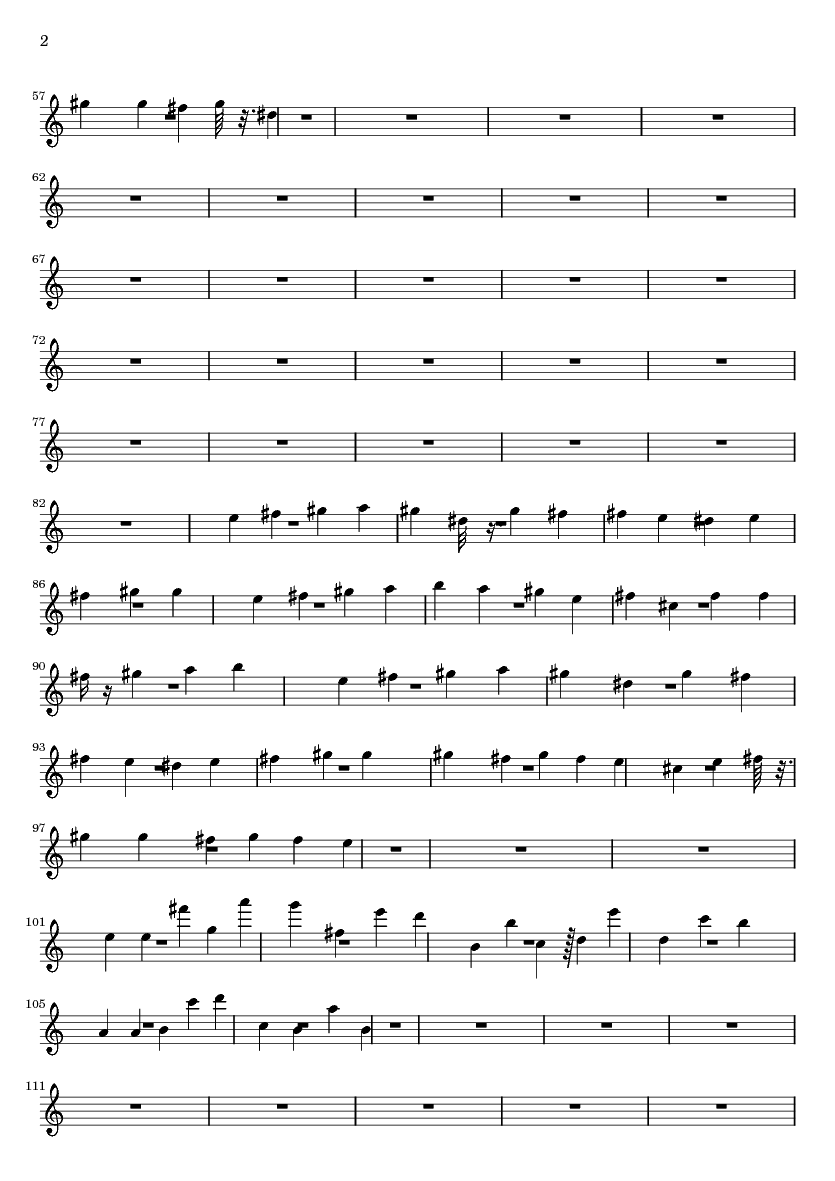 2

57

62

67

72

77

82

86

90

93

97

101

105

111